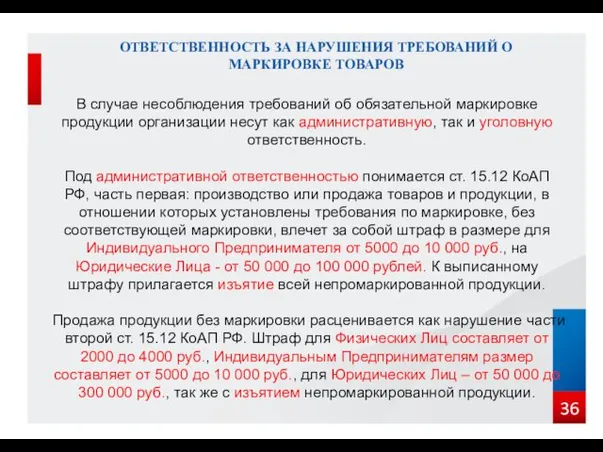 ОТВЕТСТВЕННОСТЬ ЗА НАРУШЕНИЯ ТРЕБОВАНИЙ О МАРКИРОВКЕ ТОВАРОВ

В случае несоблюдения требований об обязательной маркировке продукции организации несут как административную, так и уголовную ответственность.

Под административной ответственностью понимается ст. 15.12 КоАП РФ, часть первая: производство или продажа товаров и продукции, в отношении которых установлены требования по маркировке, без соответствующей маркировки, влечет за собой штраф в размере для Индивидуального Предпринимателя от 5000 до 10 000 руб., на Юридические Лица - от 50 000 до 100 000 рублей. К выписанному штрафу прилагается изъятие всей непромаркированной продукции.

Продажа продукции без маркировки расценивается как нарушение части второй ст. 15.12 КоАП РФ. Штраф для Физических Лиц составляет от 2000 до 4000 руб., Индивидуальным Предпринимателям размер составляет от 5000 до 10 000 руб., для Юридических Лиц – от 50 000 до 300 000 руб., так же с изъятием непромаркированной продукции.

36